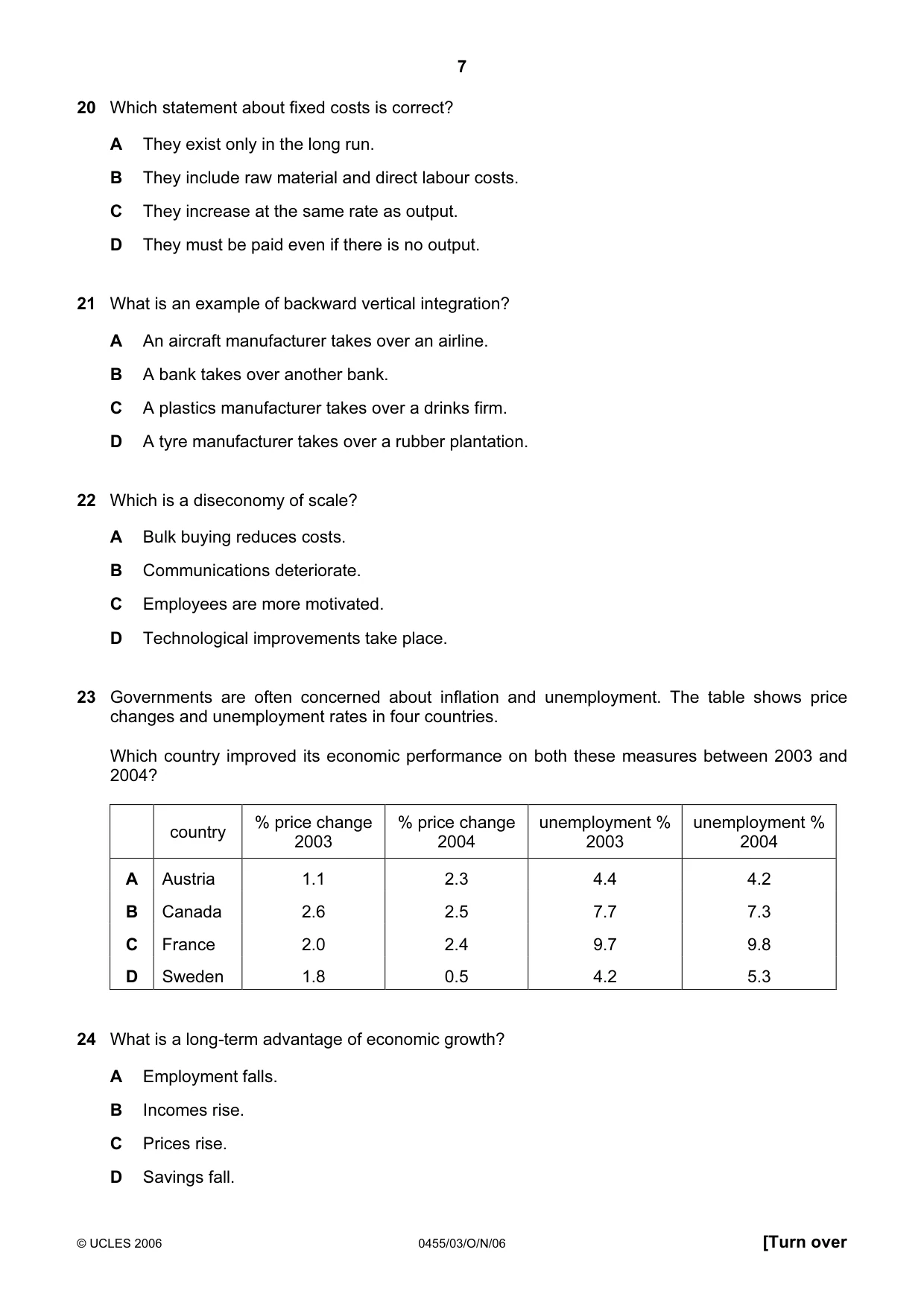 7

20 Which statement about fixed costs is correct?

A They exist only in the long run.

B They include raw material and direct labour costs.

C They increase at the same rate as output.

D They must be paid even if there is no output.

21 What is an example of backward vertical integration?

A An aircraft manufacturer takes over an airline.

B A bank takes over another bank.

C A plastics manufacturer takes over a drinks firm.

D A tyre manufacturer takes over a rubber plantation.

22 Which is a diseconomy of scale?

A Bulk buying reduces costs.

B Communications deteriorate.

C Employees are more motivated.

D Technological improvements take place.

23 Governments are often concerned about inflation and unemployment. The table shows price changes and unemployment rates in four countries.

Which country improved its economic performance on both these measures between 2003 and 2004?

| | country | % price change 2003 | % price change 2004 | unemployment % 2003 | unemployment % 2004 |
|---|---|---|---|---|---|
| A | Austria | 1.1 | 2.3 | 4.4 | 4.2 |
| B | Canada | 2.6 | 2.5 | 7.7 | 7.3 |
| C | France | 2.0 | 2.4 | 9.7 | 9.8 |
| D | Sweden | 1.8 | 0.5 | 4.2 | 5.3 |

24 What is a long-term advantage of economic growth?

A Employment falls.

B Incomes rise.

C Prices rise.

D Savings fall.

© UCLES 2006 0455/03/O/N/06 [Turn over